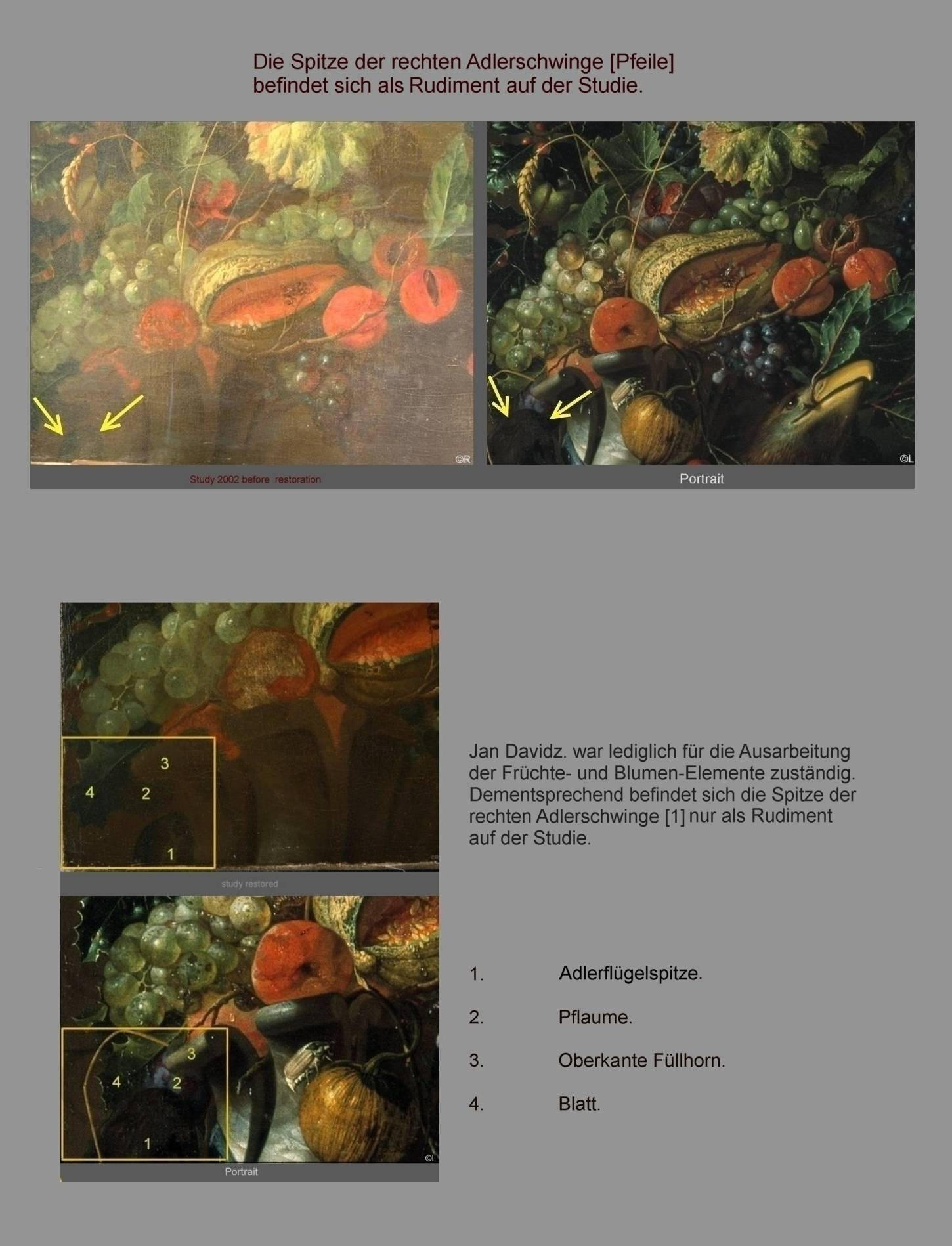 Die Spitze der rechten Adlerschwinge [Pfeile] befindet sich als Rudiment auf der Studie.

©R

Study 2002 before restoration

©L

Portrait

3

4

2

1

study restored

3

4

2

1

©L

Portrait

Jan Davidz. war lediglich für die Ausarbeitung der Früchte- und Blumen-Elemente zuständig. Dementsprechend befindet sich die Spitze der rechten Adlerschwinge [1] nur als Rudiment auf der Studie.

1. Adlerflügelspitze.

2. Pflaume.

3. Oberkante Füllhorn.

4. Blatt.